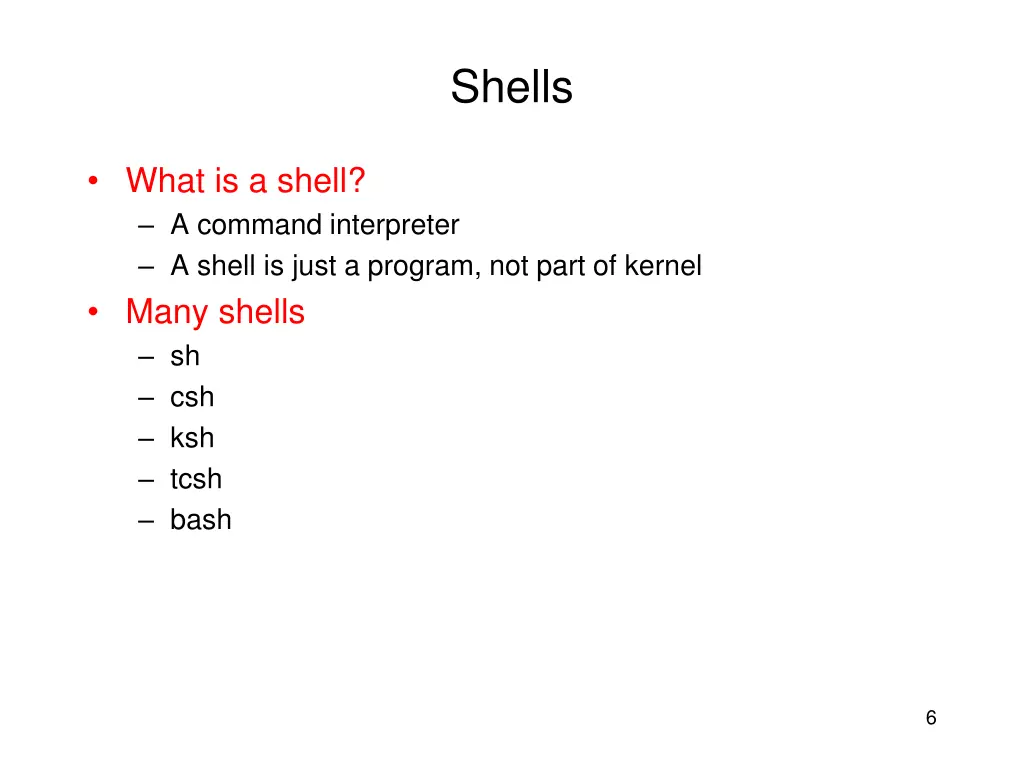 Shells

• What is a shell?
  – A command interpreter
  – A shell is just a program, not part of kernel
• Many shells
  – sh
  – csh
  – ksh
  – tcsh
  – bash

6